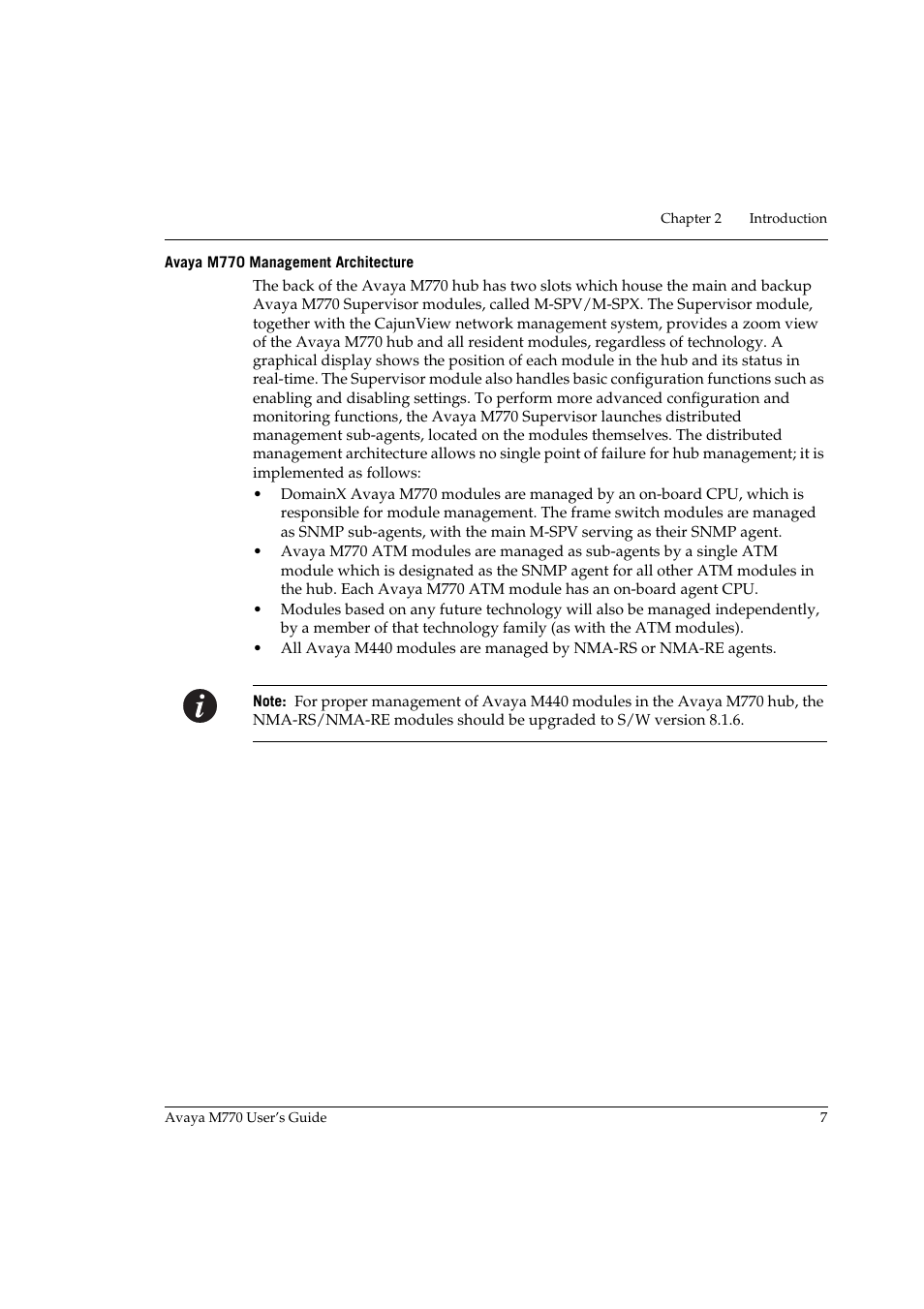 Chapter 2 Introduction

Avaya M770 Management Architecture

The back of the Avaya M770 hub has two slots which house the main and backup Avaya M770 Supervisor modules, called M-SPV/M-SPX. The Supervisor module, together with the CajunView network management system, provides a zoom view of the Avaya M770 hub and all resident modules, regardless of technology. A graphical display shows the position of each module in the hub and its status in real-time. The Supervisor module also handles basic configuration functions such as enabling and disabling settings. To perform more advanced configuration and monitoring functions, the Avaya M770 Supervisor launches distributed management sub-agents, located on the modules themselves. The distributed management architecture allows no single point of failure for hub management; it is implemented as follows:

• DomainX Avaya M770 modules are managed by an on-board CPU, which is responsible for module management. The frame switch modules are managed as SNMP sub-agents, with the main M-SPV serving as their SNMP agent.
• Avaya M770 ATM modules are managed as sub-agents by a single ATM module which is designated as the SNMP agent for all other ATM modules in the hub. Each Avaya M770 ATM module has an on-board agent CPU.
• Modules based on any future technology will also be managed independently, by a member of that technology family (as with the ATM modules).
• All Avaya M440 modules are managed by NMA-RS or NMA-RE agents.

Note: For proper management of Avaya M440 modules in the Avaya M770 hub, the NMA-RS/NMA-RE modules should be upgraded to S/W version 8.1.6.

Avaya M770 User's Guide 7